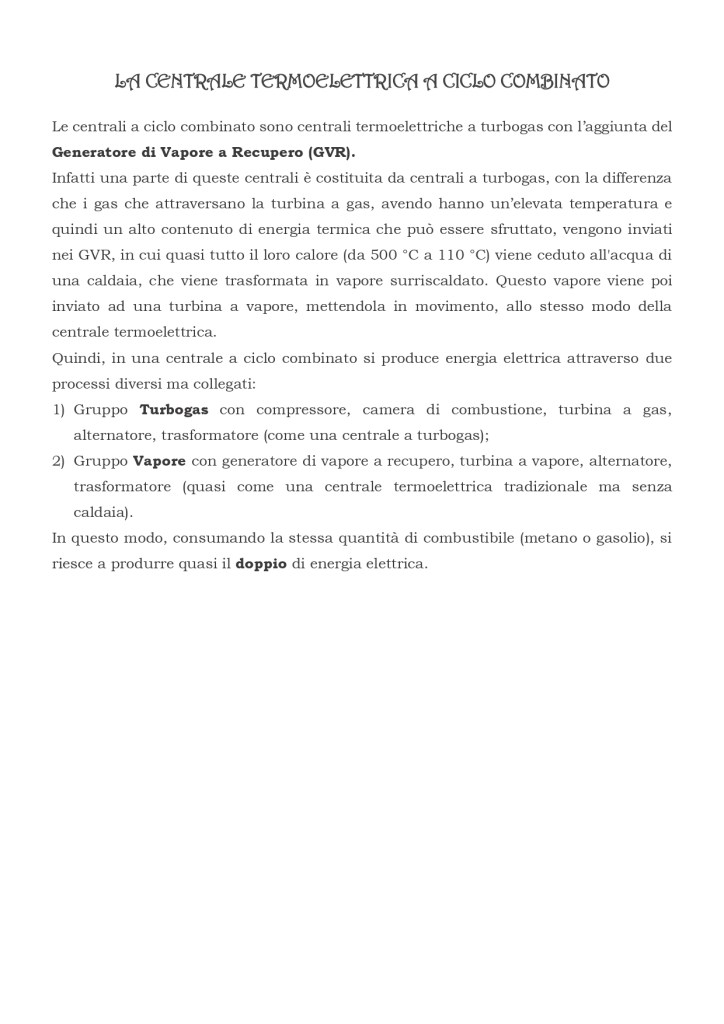 LA CENTRALE TERMOELETTRICA A CICLO COMBINATO

Le centrali a ciclo combinato sono centrali termoelettriche a turbogas con l'aggiunta del **Generatore di Vapore a Recupero (GVR).**
Infatti una parte di queste centrali è costituita da centrali a turbogas, con la differenza che i gas che attraversano la turbina a gas, avendo hanno un'elevata temperatura e quindi un alto contenuto di energia termica che può essere sfruttato, vengono inviati nei GVR, in cui quasi tutto il loro calore (da 500 °C a 110 °C) viene ceduto all'acqua di una caldaia, che viene trasformata in vapore surriscaldato. Questo vapore viene poi inviato ad una turbina a vapore, mettendola in movimento, allo stesso modo della centrale termoelettrica.
Quindi, in una centrale a ciclo combinato si produce energia elettrica attraverso due processi diversi ma collegati:
1) Gruppo **Turbogas** con compressore, camera di combustione, turbina a gas, alternatore, trasformatore (come una centrale a turbogas);
2) Gruppo **Vapore** con generatore di vapore a recupero, turbina a vapore, alternatore, trasformatore (quasi come una centrale termoelettrica tradizionale ma senza caldaia).
In questo modo, consumando la stessa quantità di combustibile (metano o gasolio), si riesce a produrre quasi il **doppio** di energia elettrica.